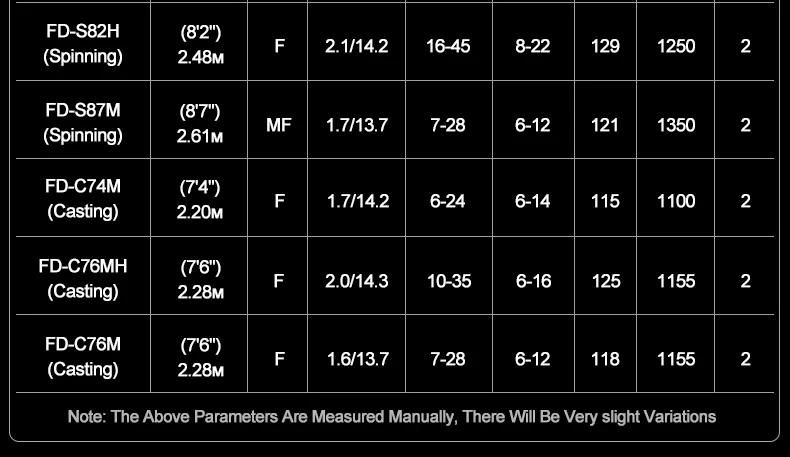 | FD-S82H (Spinning) | (8'2") 2.48м | F | 2.1/14.2 | 16-45 | 8-22 | 129 | 1250 | 2 |
|---|---|---|---|---|---|---|---|---|
| FD-S87M (Spinning) | (8'7") 2.61м | MF | 1.7/13.7 | 7-28 | 6-12 | 121 | 1350 | 2 |
| FD-C74M (Casting) | (7'4") 2.20м | F | 1.7/14.2 | 6-24 | 6-14 | 115 | 1100 | 2 |
| FD-C76MH (Casting) | (7'6") 2.28м | F | 2.0/14.3 | 10-35 | 6-16 | 125 | 1155 | 2 |
| FD-C76M (Casting) | (7'6") 2.28м | F | 1.6/13.7 | 7-28 | 6-12 | 118 | 1155 | 2 |

Note: The Above Parameters Are Measured Manually, There Will Be Very slight Variations